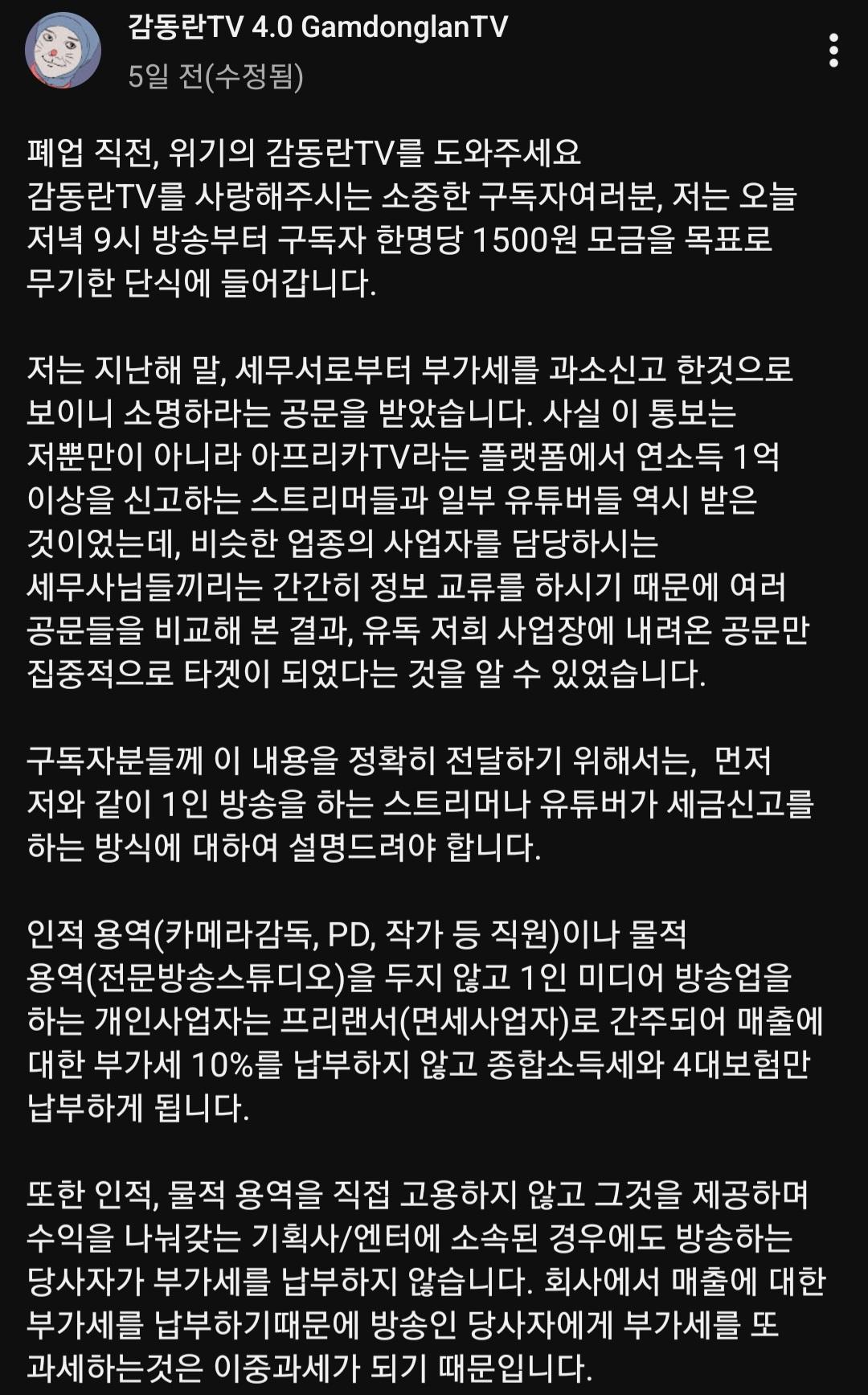 감동란TV 4.0 GamdonglanTV
5일 전(수정됨)

폐업 직전, 위기의 감동란TV를 도와주세요
감동란TV를 사랑해주시는 소중한 구독자여러분, 저는 오늘 저녁 9시 방송부터 구독자 한명당 1500원 모금을 목표로 무기한 단식에 들어갑니다.

저는 지난해 말, 세무서로부터 부가세를 과소신고 한것으로 보이니 소명하라는 공문을 받았습니다. 사실 이 통보는 저뿐만이 아니라 아프리카TV라는 플랫폼에서 연소득 1억 이상을 신고하는 스트리머들과 일부 유튜버들 역시 받은 것이었는데, 비슷한 업종의 사업자를 담당하시는 세무사님들끼리는 간간히 정보 교류를 하시기 때문에 여러 공문들을 비교해 본 결과, 유독 저희 사업장에 내려온 공문만 집중적으로 타겟이 되었다는 것을 알 수 있었습니다.

구독자분들께 이 내용을 정확히 전달하기 위해서는, 먼저 저와 같이 1인 방송을 하는 스트리머나 유튜버가 세금신고를 하는 방식에 대하여 설명드려야 합니다.

인적 용역(카메라감독, PD, 작가 등 직원)이나 물적 용역(전문방송스튜디오)을 두지 않고 1인 미디어 방송업을 하는 개인사업자는 프리랜서(면세사업자)로 간주되어 매출에 대한 부가세 10%를 납부하지 않고 종합소득세와 4대보험만 납부하게 됩니다.

또한 인적, 물적 용역을 직접 고용하지 않고 그것을 제공하며 수익을 나눠갖는 기획사/엔터에 소속된 경우에도 방송하는 당사자가 부가세를 납부하지 않습니다. 회사에서 매출에 대한 부가세를 납부하기때문에 방송인 당사자에게 부가세를 또 과세하는것은 이중과세가 되기 때문입니다.